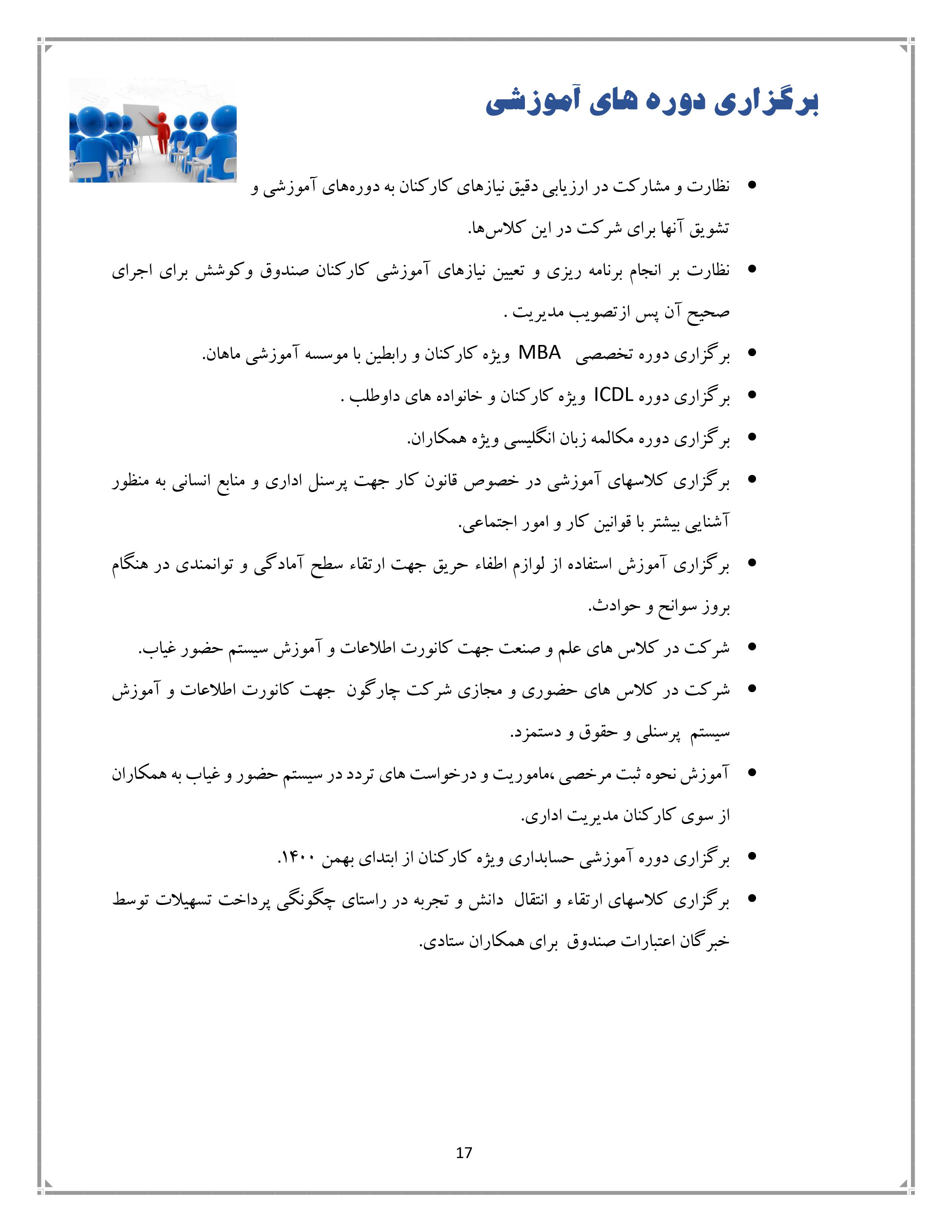 برگزاری دوره های آموزشی

• نظارت و مشارکت در ارزیابی دقیق نیازهای کارکنان به دوره‌های آموزشی و تشویق آنها برای شرکت در این کلاس‌ها.

• نظارت بر انجام برنامه ریزی و تعیین نیازهای آموزشی کارکنان صندوق وکوشش برای اجرای صحیح آن پس ازتصویب مدیریت .

• برگزاری دوره تخصصی MBA ویژه کارکنان و رابطین با موسسه آموزشی ماهان.

• برگزاری دوره ICDL ویژه کارکنان و خانواده های داوطلب .

• برگزاری دوره مکالمه زبان انگلیسی ویژه همکاران.

• برگزاری کلاسهای آموزشی در خصوص قانون کار جهت پرسنل اداری و منابع انسانی به منظور آشنایی بیشتر با قوانین کار و امور اجتماعی.

• برگزاری آموزش استفاده از لوازم اطفاء حریق جهت ارتقاء سطح آمادگی و توانمندی در هنگام بروز سوانح و حوادث.

• شرکت در کلاس های علم و صنعت جهت کانورت اطلاعات و آموزش سیستم حضور غیاب.

• شرکت در کلاس های حضوری و مجازی شرکت چارگون جهت کانورت اطلاعات و آموزش سیستم پرسنلی و حقوق و دستمزد.

• آموزش نحوه ثبت مرخصی ،ماموریت و درخواست های تردد در سیستم حضور و غیاب به همکاران از سوی کارکنان مدیریت اداری.

• برگزاری دوره آموزشی حسابداری ویژه کارکنان از ابتدای بهمن ۱۴۰۰.

• برگزاری کلاسهای ارتقاء و انتقال دانش و تجربه در راستای چگونگی پرداخت تسهیلات توسط خبرگان اعتبارات صندوق برای همکاران ستادی.

17